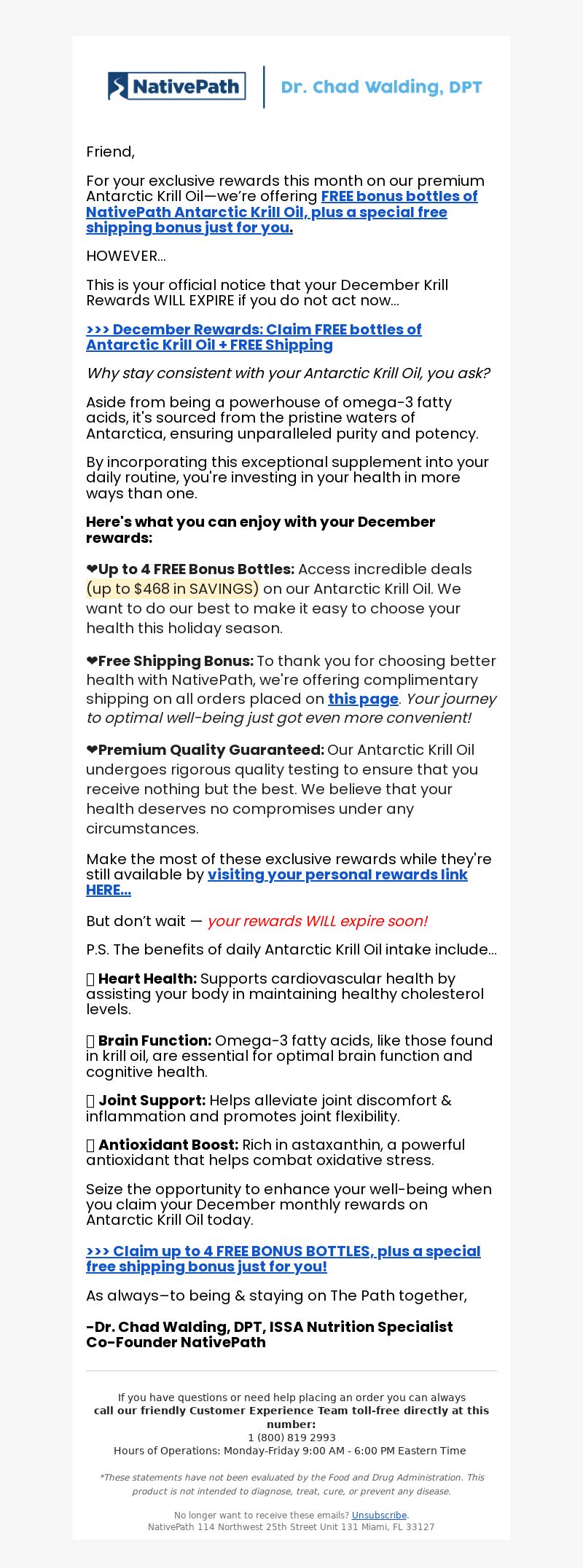 NativePath | Dr. Chad Walding, DPT

Friend,

For your exclusive rewards this month on our premium Antarctic Krill Oil—we're offering FREE bonus bottles of NativePath Antarctic Krill Oil, plus a special free shipping bonus just for you.

HOWEVER...

This is your official notice that your December Krill Rewards WILL EXPIRE if you do not act now...

>>> December Rewards: Claim FREE bottles of Antarctic Krill Oil + FREE Shipping

Why stay consistent with your Antarctic Krill Oil, you ask?

Aside from being a powerhouse of omega-3 fatty acids, it's sourced from the pristine waters of Antarctica, ensuring unparalleled purity and potency.

By incorporating this exceptional supplement into your daily routine, you're investing in your health in more ways than one.

Here's what you can enjoy with your December rewards:

❤Up to 4 FREE Bonus Bottles: Access incredible deals (up to $468 in SAVINGS) on our Antarctic Krill Oil. We want to do our best to make it easy to choose your health this holiday season.

❤Free Shipping Bonus: To thank you for choosing better health with NativePath, we're offering complimentary shipping on all orders placed on this page. Your journey to optimal well-being just got even more convenient!

❤Premium Quality Guaranteed: Our Antarctic Krill Oil undergoes rigorous quality testing to ensure that you receive nothing but the best. We believe that your health deserves no compromises under any circumstances.

Make the most of these exclusive rewards while they're still available by visiting your personal rewards link HERE...

But don't wait — your rewards WILL expire soon!

P.S. The benefits of daily Antarctic Krill Oil intake include...

Heart Health: Supports cardiovascular health by assisting your body in maintaining healthy cholesterol levels.

Brain Function: Omega-3 fatty acids, like those found in krill oil, are essential for optimal brain function and cognitive health.

Joint Support: Helps alleviate joint discomfort & inflammation and promotes joint flexibility.

Antioxidant Boost: Rich in astaxanthin, a powerful antioxidant that helps combat oxidative stress.

Seize the opportunity to enhance your well-being when you claim your December monthly rewards on Antarctic Krill Oil today.

>>> Claim up to 4 FREE BONUS BOTTLES, plus a special free shipping bonus just for you!

As always–to being & staying on The Path together,

-Dr. Chad Walding, DPT, ISSA Nutrition Specialist
Co-Founder NativePath

If you have questions or need help placing an order you can always call our friendly Customer Experience Team toll-free directly at this number:
1 (800) 819 2993
Hours of Operations: Monday-Friday 9:00 AM - 6:00 PM Eastern Time

*These statements have not been evaluated by the Food and Drug Administration. This product is not intended to diagnose, treat, cure, or prevent any disease.

No longer want to receive these emails? Unsubscribe.
NativePath 114 Northwest 25th Street Unit 131 Miami, FL 33127